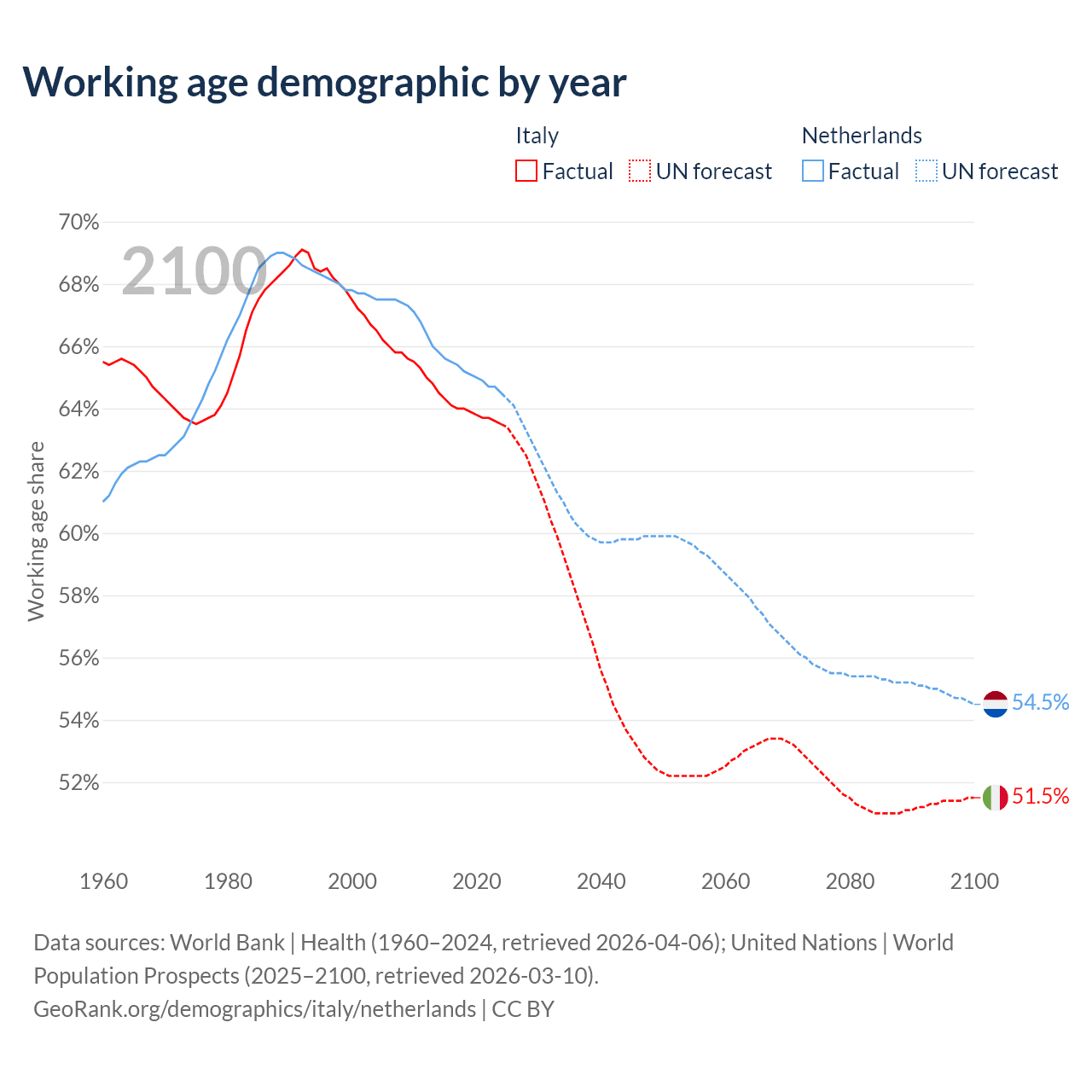 Working age demographic by year

Italy
Factual
UN forecast

Netherlands
Factual
UN forecast

2100

Working age share

70%
68%
66%
64%
62%
60%
58%
56%
54%
52%

54.5%
51.5%

1960
1980
2000
2020
2040
2060
2080
2100

Data sources: World Bank | Health (1960–2024, retrieved 2026-04-06); United Nations | World Population Prospects (2025–2100, retrieved 2026-03-10).
GeoRank.org/demographics/italy/netherlands | CC BY